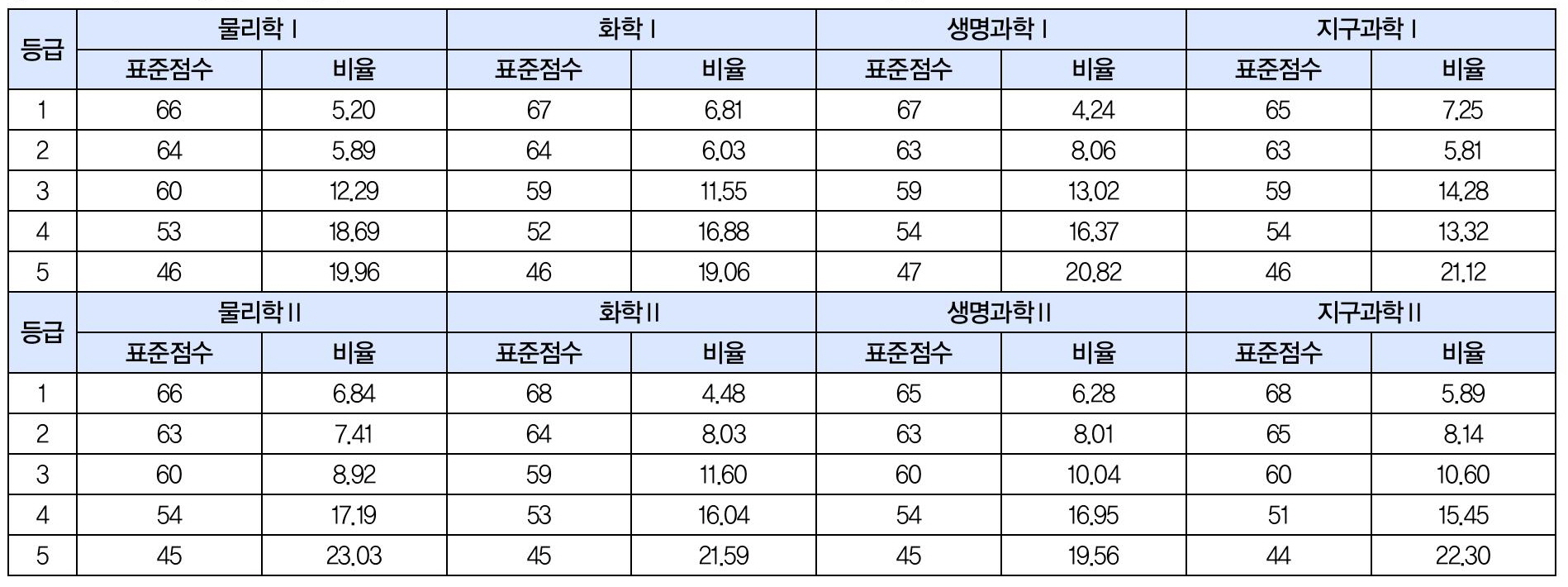 | 등급 | 물리학 I | | 화학 I | | 생명과학 I | | 지구과학 I | |
|---|---|---|---|---|---|---|---|---|
| | 표준점수 | 비율 | 표준점수 | 비율 | 표준점수 | 비율 | 표준점수 | 비율 |
| 1 | 66 | 5.20 | 67 | 6.81 | 67 | 4.24 | 65 | 7.25 |
| 2 | 64 | 5.89 | 64 | 6.03 | 63 | 8.06 | 63 | 5.81 |
| 3 | 60 | 12.29 | 59 | 11.55 | 59 | 13.02 | 59 | 14.28 |
| 4 | 53 | 18.69 | 52 | 16.88 | 54 | 16.37 | 54 | 13.32 |
| 5 | 46 | 19.96 | 46 | 19.06 | 47 | 20.82 | 46 | 21.12 |
| 등급 | 물리학 II | | 화학 II | | 생명과학 II | | 지구과학 II | |
| | 표준점수 | 비율 | 표준점수 | 비율 | 표준점수 | 비율 | 표준점수 | 비율 |
| 1 | 66 | 6.84 | 68 | 4.48 | 65 | 6.28 | 68 | 5.89 |
| 2 | 63 | 7.41 | 64 | 8.03 | 63 | 8.01 | 65 | 8.14 |
| 3 | 60 | 8.92 | 59 | 11.60 | 60 | 10.04 | 60 | 10.60 |
| 4 | 54 | 17.19 | 53 | 16.04 | 54 | 16.95 | 51 | 15.45 |
| 5 | 45 | 23.03 | 45 | 21.59 | 45 | 19.56 | 44 | 22.30 |